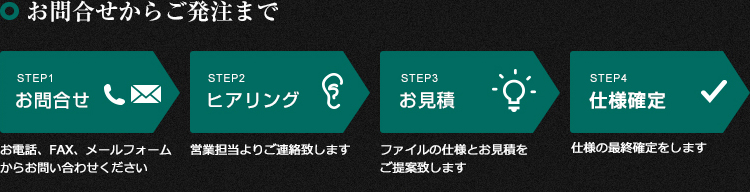 お問合せからご発注まで

STEP1
お問合せ

お電話、FAX、メールフォームからお問い合わせください

STEP2
ヒアリング

営業担当よりご連絡致します

STEP3
お見積

ファイルの仕様とお見積をご提案致します

STEP4
仕様確定

仕様の最終確定をします